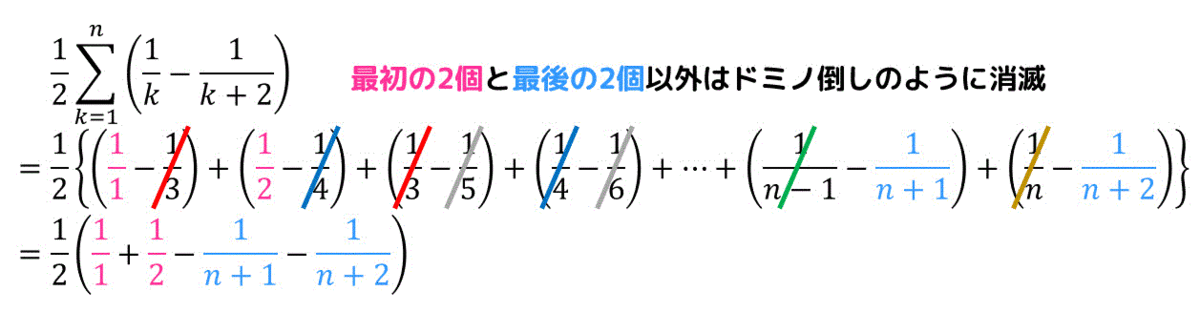 $\frac{1}{2}\sum_{k=1}^{n}\left(\frac{1}{k}-\frac{1}{k+2}\right)$ 最初の2個と最後の2個以外はドミノ倒しのように消滅

$=\frac{1}{2}\left\{\left(\frac{1}{1}-\frac{1}{3}\right)+\left(\frac{1}{2}-\frac{1}{4}\right)+\left(\frac{1}{3}-\frac{1}{5}\right)+\left(\frac{1}{4}-\frac{1}{6}\right)+\cdots+\left(\frac{1}{n-1}-\frac{1}{n+1}\right)+\left(\frac{1}{n}-\frac{1}{n+2}\right)\right\}$

$=\frac{1}{2}\left(\frac{1}{1}+\frac{1}{2}-\frac{1}{n+1}-\frac{1}{n+2}\right)$